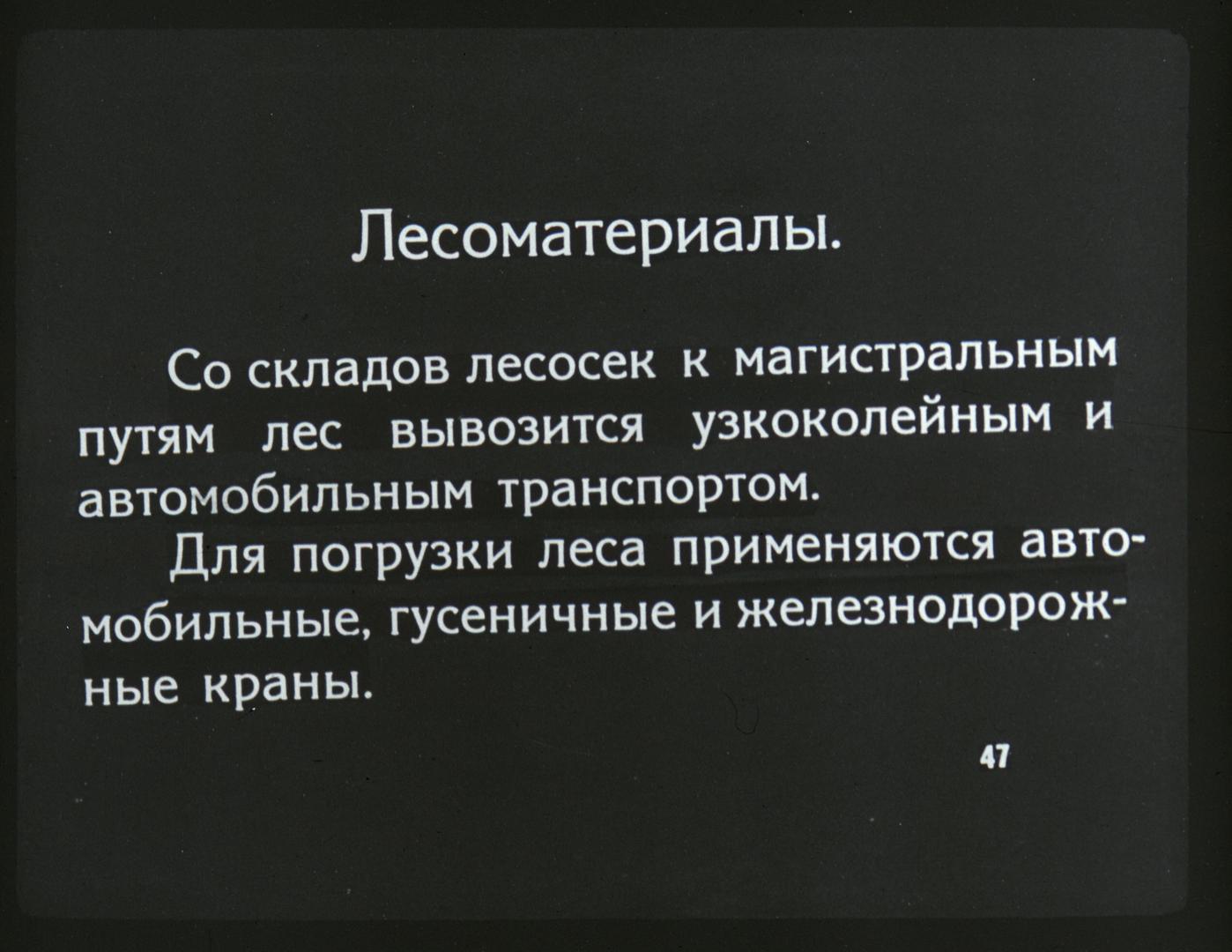 Лесоматериалы.

Со складов лесосек к магистральным путям лес вывозится узкоколейным и автомобильным транспортом.

Для погрузки леса применяются автомобильные, гусеничные и железнодорожные краны.

47